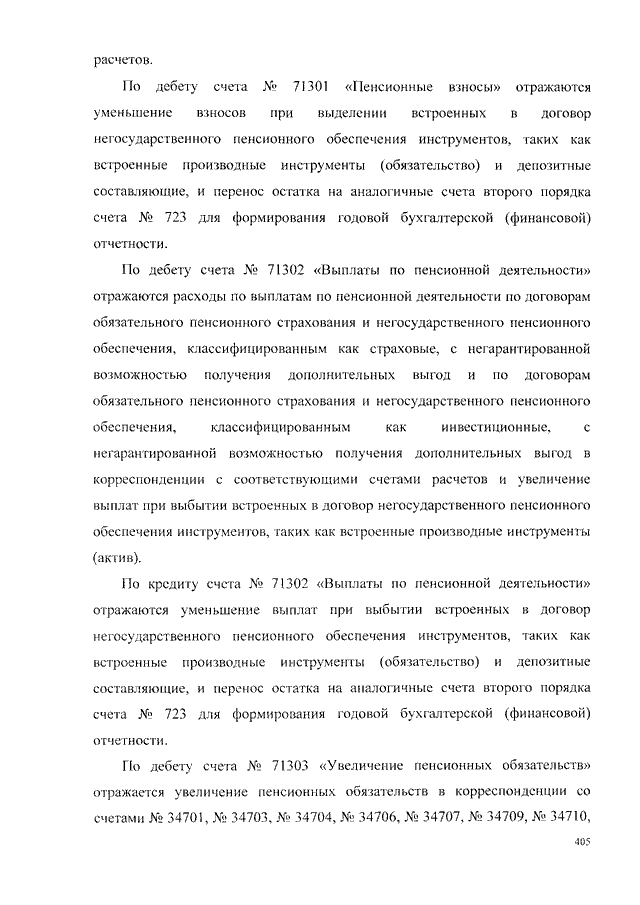 расчетов.

По дебету счета № 71301 «Пенсионные взносы» отражаются уменьшение взносов при выделении встроенных в договор негосударственного пенсионного обеспечения инструментов, таких как встроенные производные инструменты (обязательство) и депозитные составляющие, и перенос остатка на аналогичные счета второго порядка счета № 723 для формирования годовой бухгалтерской (финансовой) отчетности.

По дебету счета № 71302 «Выплаты по пенсионной деятельности» отражаются расходы по выплатам по пенсионной деятельности по договорам обязательного пенсионного страхования и негосударственного пенсионного обеспечения, классифицированным как страховые, с негарантированной возможностью получения дополнительных выгод и по договорам обязательного пенсионного страхования и негосударственного пенсионного обеспечения, классифицированным как инвестиционные, с негарантированной возможностью получения дополнительных выгод в корреспонденции с соответствующими счетами расчетов и увеличение выплат при выбытии встроенных в договор негосударственного пенсионного обеспечения инструментов, таких как встроенные производные инструменты (актив).

По кредиту счета № 71302 «Выплаты по пенсионной деятельности» отражаются уменьшение выплат при выбытии встроенных в договор негосударственного пенсионного обеспечения инструментов, таких как встроенные производные инструменты (обязательство) и депозитные составляющие, и перенос остатка на аналогичные счета второго порядка счета № 723 для формирования годовой бухгалтерской (финансовой) отчетности.

По дебету счета № 71303 «Увеличение пенсионных обязательств» отражается увеличение пенсионных обязательств в корреспонденции со счетами № 34701, № 34703, № 34704, № 34706, № 34707, № 34709, № 34710,

405